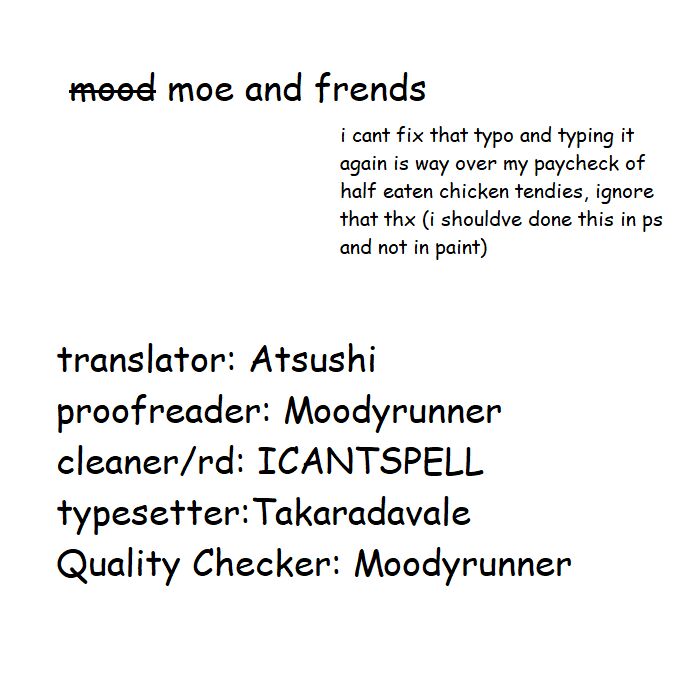 mood moe and frends

i cant fix that typo and typing it again is way over my paycheck of half eaten chicken tendies, ignore that thx (i shouldve done this in ps and not in paint)

translator: Atsushi
proofreader: Moodyrunner
cleaner/rd: ICANTSPELL
typesetter:Takaradavale
Quality Checker: Moodyrunner